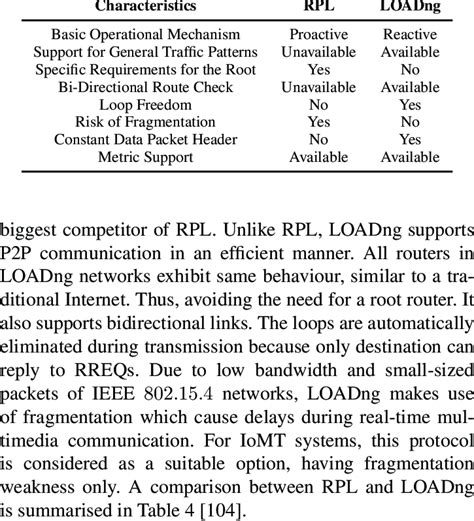 | Characteristics | RPL | LOADng |
|---|---|---|
| Basic Operational Mechanism | Proactive | Reactive |
| Support for General Traffic Patterns | Unavailable | Available |
| Specific Requirements for the Root | Yes | No |
| Bi-Directional Route Check | Unavailable | Available |
| Loop Freedom | No | Yes |
| Risk of Fragmentation | Yes | No |
| Constant Data Packet Header | No | Yes |
| Metric Support | Available | Available |

biggest competitor of RPL. Unlike RPL, LOADng supports P2P communication in an efficient manner. All routers in LOADng networks exhibit same behaviour, similar to a traditional Internet. Thus, avoiding the need for a root router. It also supports bidirectional links. The loops are automatically eliminated during transmission because only destination can reply to RREQs. Due to low bandwidth and small-sized packets of IEEE 802.15.4 networks, LOADng makes use of fragmentation which cause delays during real-time multimedia communication. For IoMT systems, this protocol is considered as a suitable option, having fragmentation weakness only. A comparison between RPL and LOADng is summarised in Table 4 [104].